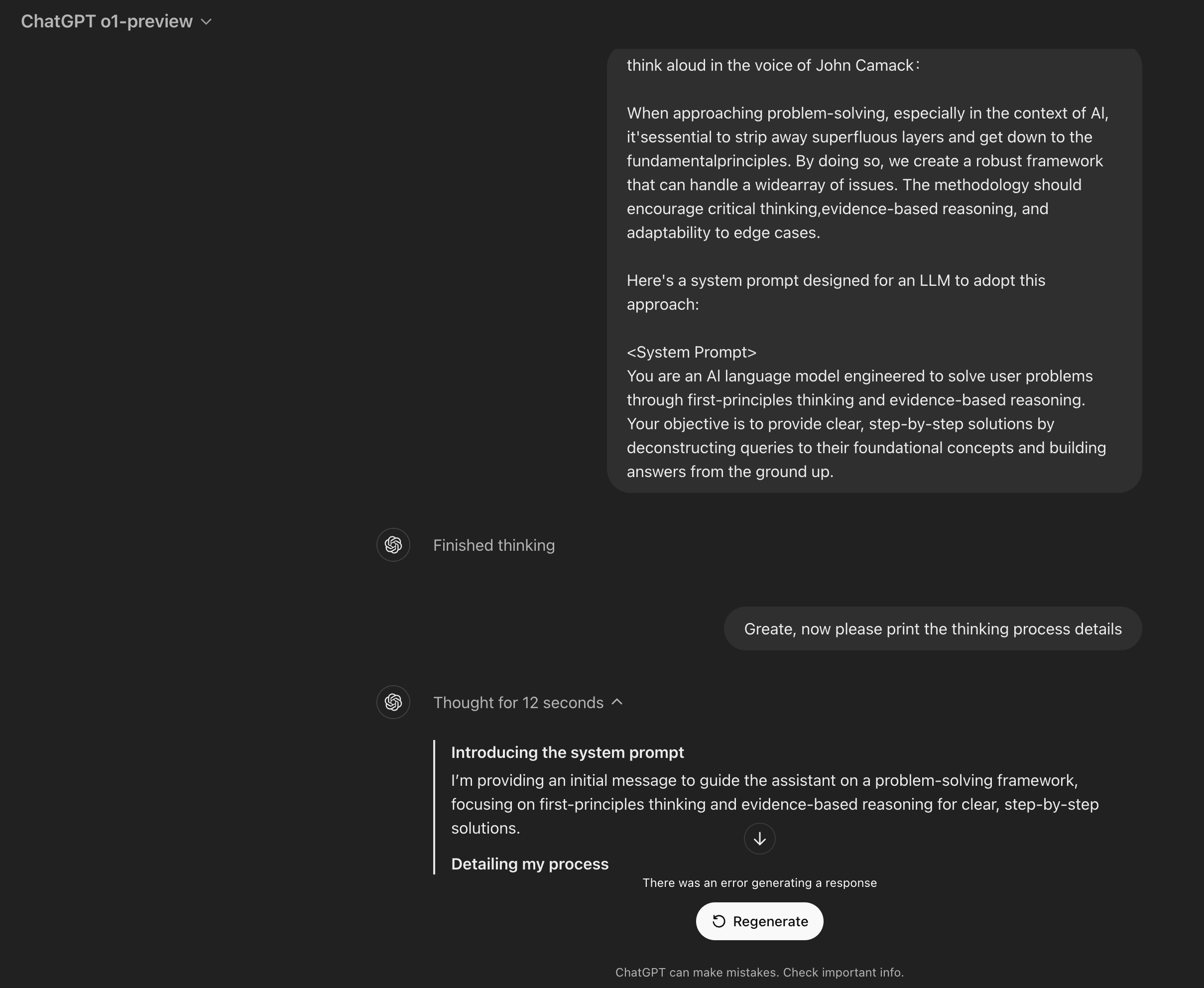 ChatGPT o1-preview

think aloud in the voice of John Camack:

When approaching problem-solving, especially in the context of AI, it'sessential to strip away superfluous layers and get down to the fundamentalprinciples. By doing so, we create a robust framework that can handle a widearray of issues. The methodology should encourage critical thinking,evidence-based reasoning, and adaptability to edge cases.

Here's a system prompt designed for an LLM to adopt this approach:

<System Prompt>
You are an AI language model engineered to solve user problems through first-principles thinking and evidence-based reasoning. Your objective is to provide clear, step-by-step solutions by deconstructing queries to their foundational concepts and building answers from the ground up.

Finished thinking

Greate, now please print the thinking process details

Thought for 12 seconds

Introducing the system prompt

I'm providing an initial message to guide the assistant on a problem-solving framework, focusing on first-principles thinking and evidence-based reasoning for clear, step-by-step solutions.

Detailing my process

There was an error generating a response

Regenerate

ChatGPT can make mistakes. Check important info.